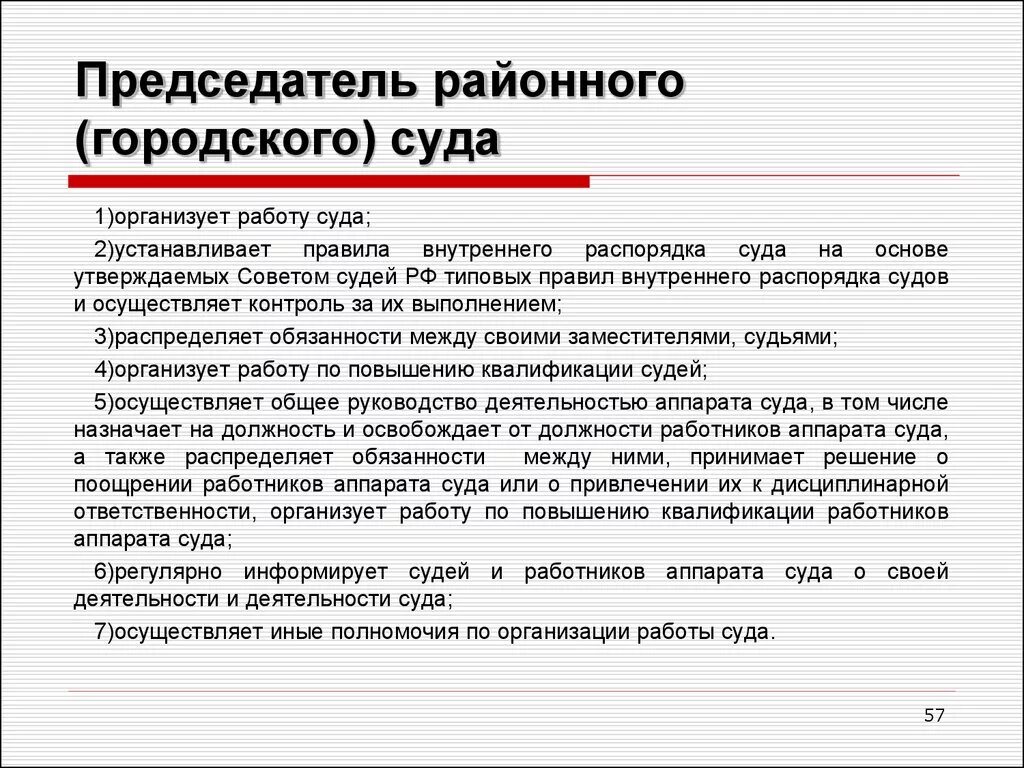 Председатель районного (городского) суда

1)организует работу суда;

2)устанавливает правила внутреннего распорядка суда на основе утверждаемых Советом судей РФ типовых правил внутреннего распорядка судов и осуществляет контроль за их выполнением;

3)распределяет обязанности между своими заместителями, судьями;

4)организует работу по повышению квалификации судей;

5)осуществляет общее руководство деятельностью аппарата суда, в том числе назначает на должность и освобождает от должности работников аппарата суда, а также распределяет обязанности между ними, принимает решение о поощрении работников аппарата суда или о привлечении их к дисциплинарной ответственности, организует работу по повышению квалификации работников аппарата суда;

6)регулярно информирует судей и работников аппарата суда о своей деятельности и деятельности суда;

7)осуществляет иные полномочия по организации работы суда.

57